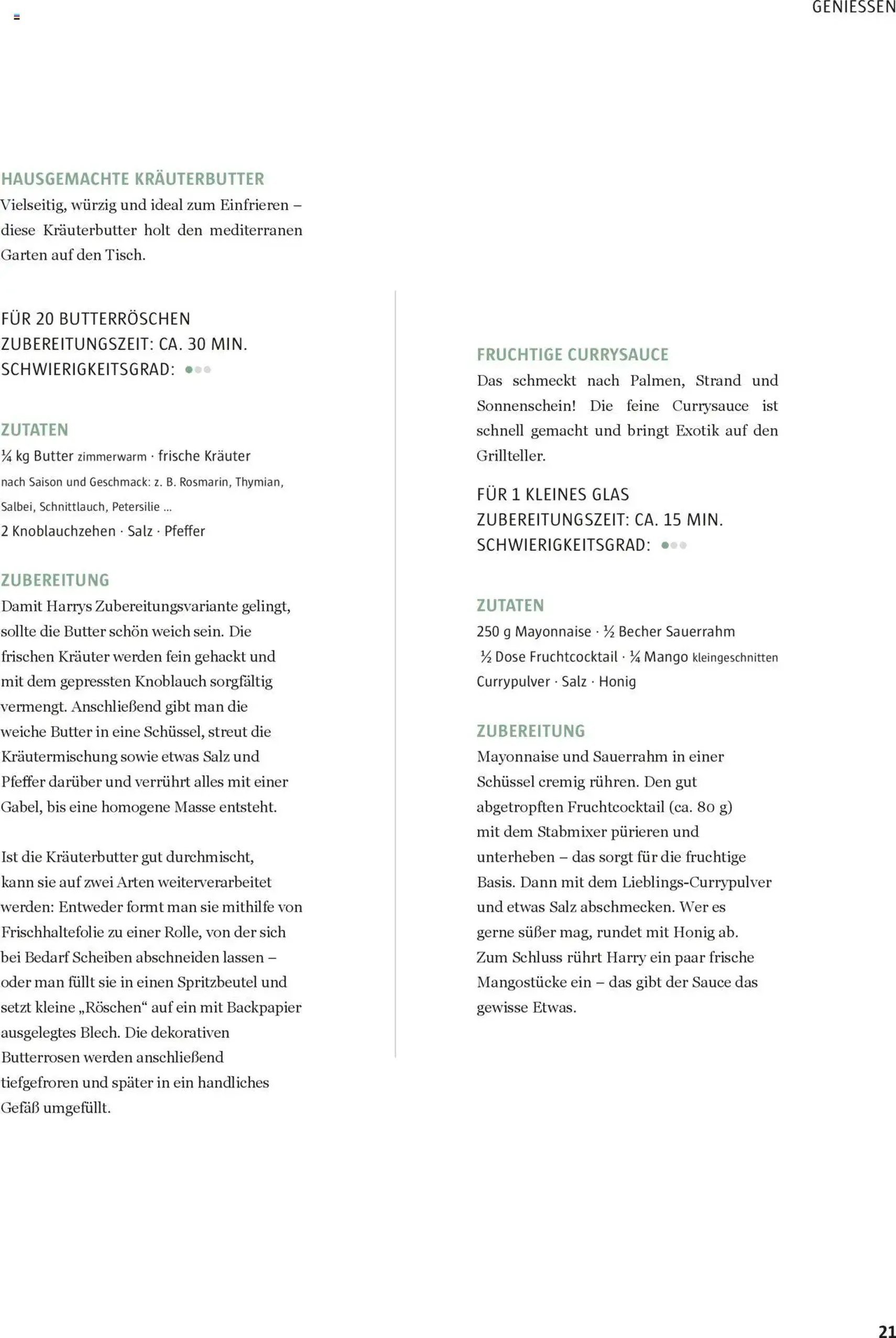 GENIESSEN

HAUSGEMACHTE KRÄUTERBUTTER
Vielseitig, würzig und ideal zum Einfrieren – diese Kräuterbutter holt den mediterranen Garten auf den Tisch.

FÜR 20 BUTTERRÖSCHEN
ZUBEREITUNGSZEIT: CA. 30 MIN.
SCHWIERIGKEITSGRAD:

ZUTATEN
¼ kg Butter zimmerwarm · frische Kräuter nach Saison und Geschmack: z. B. Rosmarin, Thymian, Salbei, Schnittlauch, Petersilie ...
2 Knoblauchzehen · Salz · Pfeffer

ZUBEREITUNG
Damit Harrys Zubereitungsvariante gelingt, sollte die Butter schön weich sein. Die frischen Kräuter werden fein gehackt und mit dem gepressten Knoblauch sorgfältig vermengt. Anschließend gibt man die weiche Butter in eine Schüssel, streut die Kräutermischung sowie etwas Salz und Pfeffer darüber und verrührt alles mit einer Gabel, bis eine homogene Masse entsteht.

Ist die Kräuterbutter gut durchmischt, kann sie auf zwei Arten weiterverarbeitet werden: Entweder formt man sie mithilfe von Frischhaltefolie zu einer Rolle, von der sich bei Bedarf Scheiben abschneiden lassen – oder man füllt sie in einen Spritzbeutel und setzt kleine „Röschen" auf ein mit Backpapier ausgelegtes Blech. Die dekorativen Butterrosen werden anschließend tiefgefroren und später in ein handliches Gefäß umgefüllt.

FRUCHTIGE CURRYSAUCE
Das schmeckt nach Palmen, Strand und Sonnenschein! Die feine Currysauce ist schnell gemacht und bringt Exotik auf den Grillteller.

FÜR 1 KLEINES GLAS
ZUBEREITUNGSZEIT: CA. 15 MIN.
SCHWIERIGKEITSGRAD:

ZUTATEN
250 g Mayonnaise · ½ Becher Sauerrahm
½ Dose Fruchtcocktail · ¼ Mango kleingeschnitten
Currypulver · Salz · Honig

ZUBEREITUNG
Mayonnaise und Sauerrahm in einer Schüssel cremig rühren. Den gut abgetropften Fruchtcocktail (ca. 80 g) mit dem Stabmixer pürieren und unterheben – das sorgt für die fruchtige Basis. Dann mit dem Lieblings-Currypulver und etwas Salz abschmecken. Wer es gerne süßer mag, rundet mit Honig ab. Zum Schluss rührt Harry ein paar frische Mangostücke ein – das gibt der Sauce das gewisse Etwas.

21